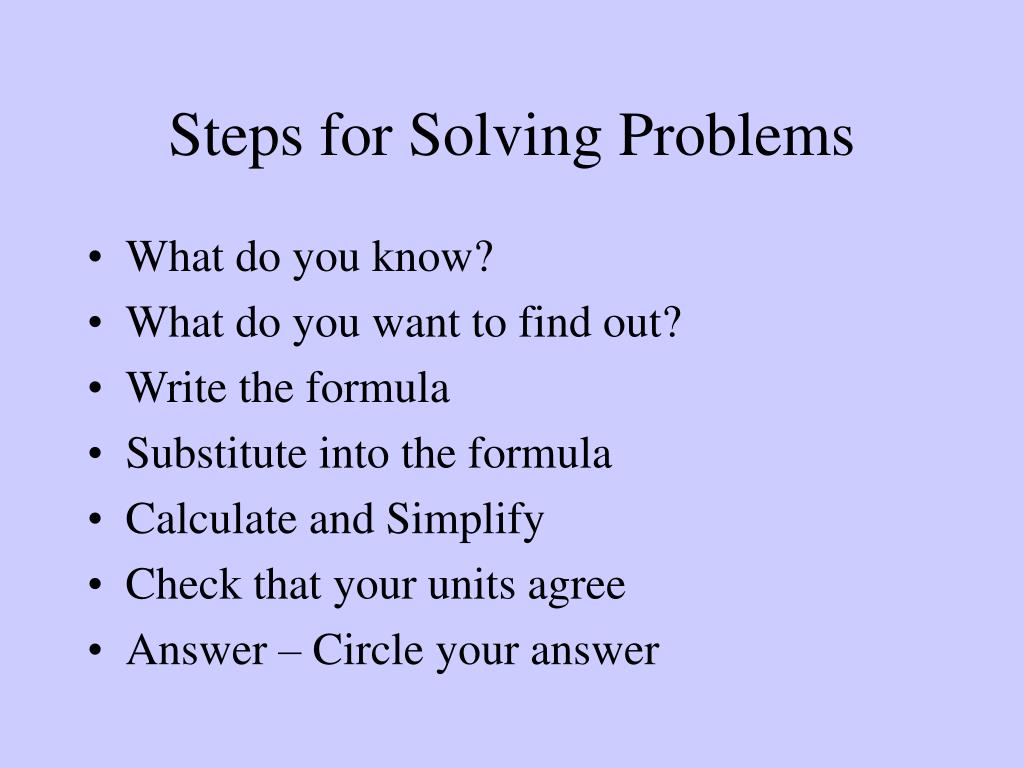 Steps for Solving Problems

• What do you know?
• What do you want to find out?
• Write the formula
• Substitute into the formula
• Calculate and Simplify
• Check that your units agree
• Answer – Circle your answer